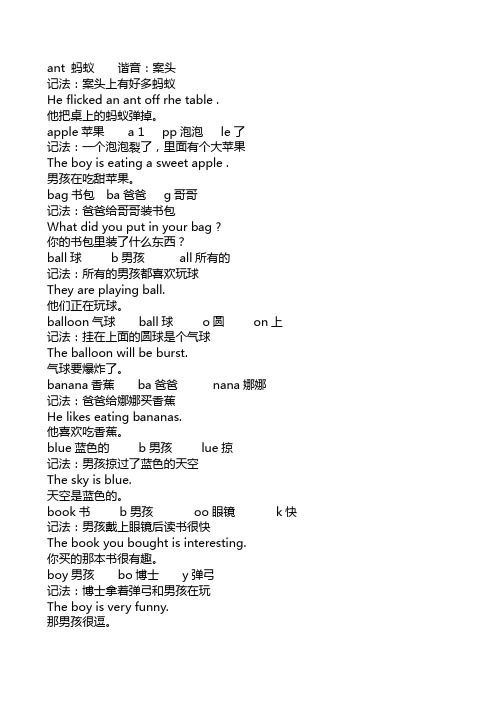 ant 蚂蚁　　谐音：案头
记法：案头上有好多蚂蚁
He flicked an ant off rhe table .
他把桌上的蚂蚁弹掉。
apple 苹果　　a 1　　pp 泡泡　　le 了
记法：一个泡泡裂了，里面有个大苹果
The boy is eating a sweet apple .
男孩在吃甜苹果。
bag 书包　ba 爸爸　　g 哥哥
记法：爸爸给哥哥装书包
What did you put in your bag ?
你的书包里装了什么东西？
ball 球　　b 男孩　　all 所有的
记法：所有的男孩都喜欢玩球
They are playing ball.
他们正在玩球。
balloon 气球　　ball 球　　o 圆　　on 上
记法：挂在上面的圆球是个气球
The balloon will be burst.
气球要爆炸了。
banana 香蕉　　ba 爸爸　　nana 娜娜
记法：爸爸给娜娜买香蕉
He likes eating bananas.
他喜欢吃香蕉。
blue 蓝色的　　b 男孩　　lue 掠
记法：男孩掠过了蓝色的天空
The sky is blue.
天空是蓝色的。
book 书　　b 男孩　　oo 眼镜　　k 快
记法：男孩戴上眼镜后读书很快
The book you bought is interesting.
你买的那本书很有趣。
boy 男孩　　bo 博士　　y 弹弓
记法：博士拿着弹弓和男孩在玩
The boy is very funny.
那男孩很逗。